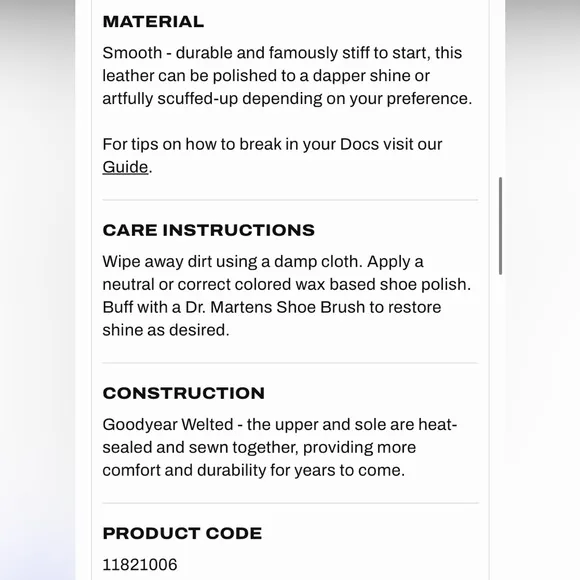 MATERIAL

Smooth - durable and famously stiff to start, this leather can be polished to a dapper shine or artfully scuffed-up depending on your preference.

For tips on how to break in your Docs visit our Guide.

CARE INSTRUCTIONS

Wipe away dirt using a damp cloth. Apply a neutral or correct colored wax based shoe polish. Buff with a Dr. Martens Shoe Brush to restore shine as desired.

CONSTRUCTION

Goodyear Welted - the upper and sole are heat-sealed and sewn together, providing more comfort and durability for years to come.

PRODUCT CODE

11821006